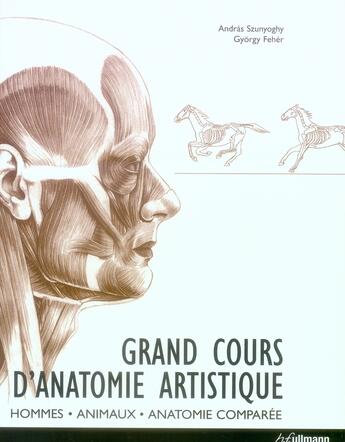 András Szunyoghy
György Fehér

GRAND COURS D'ANATOMIE ARTISTIQUE

HOMMES • ANIMAUX • ANATOMIE COMPARÉE

h.f.ullmann